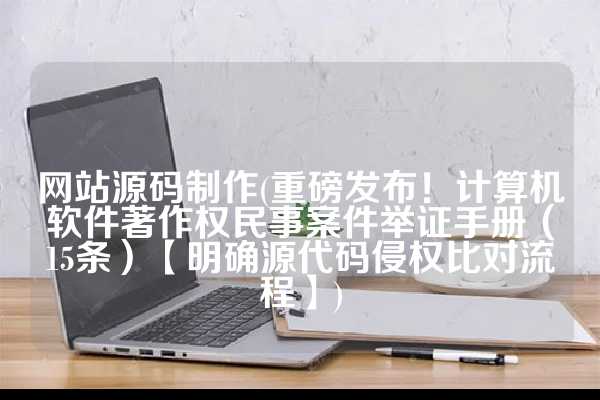 网站源码制作(重磅发布！计算机软件著作权民事案件举证手册（15条）【明确源代码侵权比对流程】)